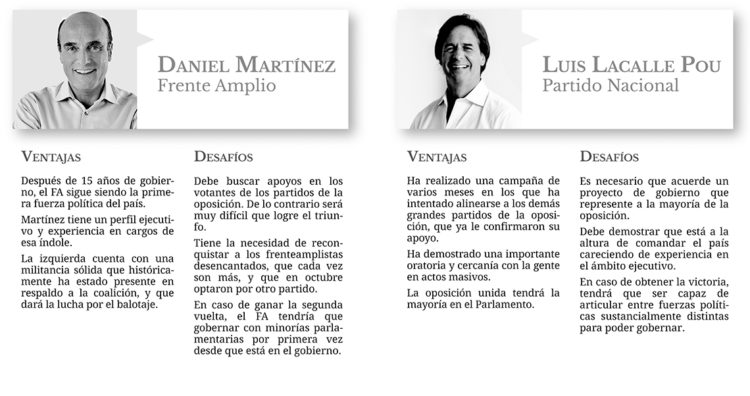 DANIEL MARTÍNEZ
Frente Amplio

VENTAJAS

Después de 15 años de gobierno, el FA sigue siendo la primera fuerza política del país.

Martínez tiene un perfil ejecutivo y experiencia en cargos de esa índole.

La izquierda cuenta con una militancia sólida que históricamente ha estado presente en respaldo a la coalición, y que dará la lucha por el balotaje.

DESAFÍOS

Debe buscar apoyos en los votantes de los partidos de la oposición. De lo contrario será muy difícil que logre el triunfo.

Tiene la necesidad de reconquistar a los frenteamplistas desencantados, que cada vez son más, y que en octubre optaron por otro partido.

En caso de ganar la segunda vuelta, el FA tendría que gobernar con minorías parlamentarias por primera vez desde que está en el gobierno.

LUIS LACALLE POU
Partido Nacional

VENTAJAS

Ha realizado una campaña de varios meses en los que ha intentado alinearse a los demás grandes partidos de la oposición, que ya le confirmaron su apoyo.

Ha demostrado una importante oratoria y cercanía con la gente en actos masivos.

La oposición unida tendrá la mayoría en el Parlamento.

DESAFÍOS

Es necesario que acuerde un proyecto de gobierno que represente a la mayoría de la oposición.

Debe demostrar que está a la altura de comandar el país careciendo de experiencia en el ámbito ejecutivo.

En caso de obtener la victoria, tendrá que ser capaz de articular entre fuerzas políticas sustancialmente distintas para poder gobernar.